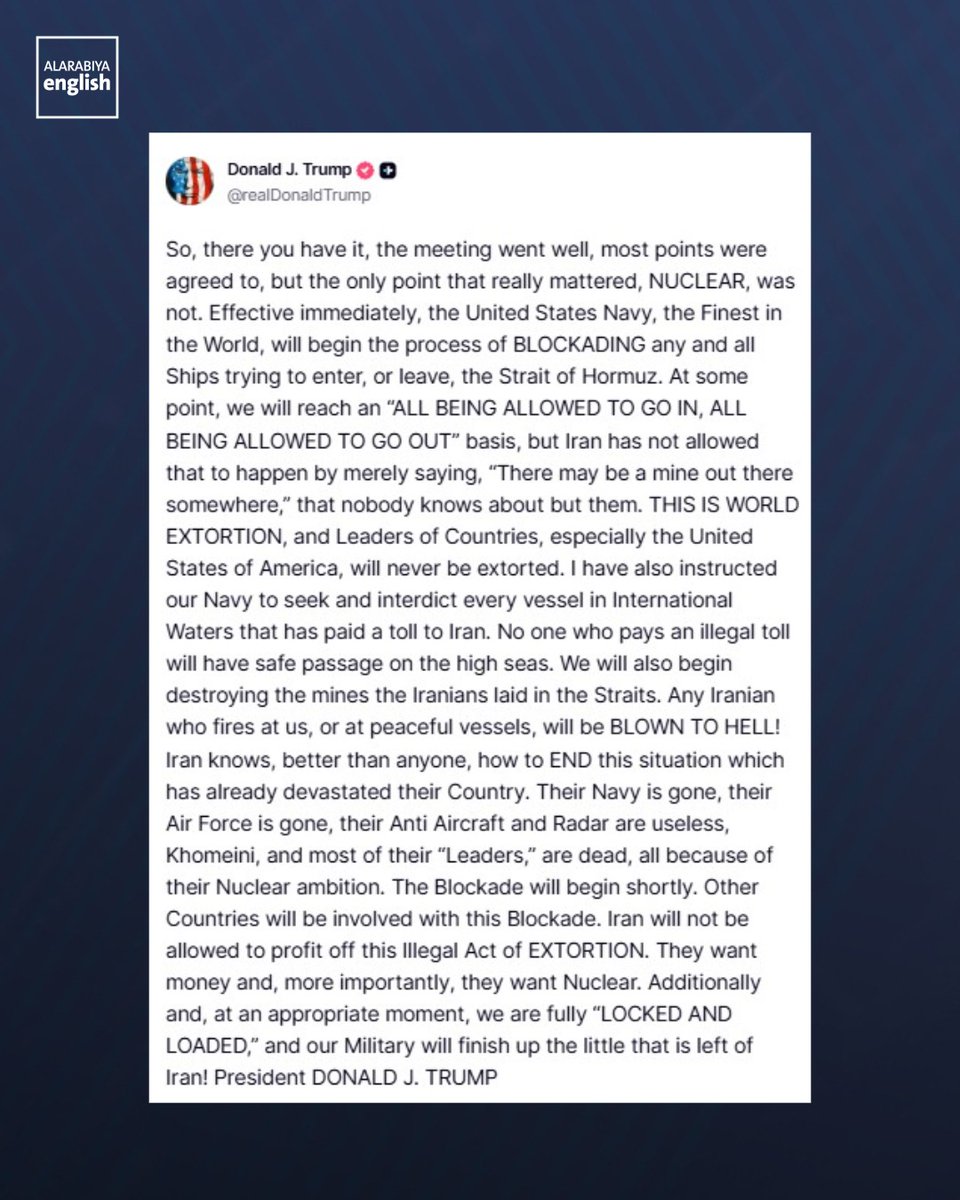 ALARABIYA
english

Donald J. Trump
@realDonaldTrump

So, there you have it, the meeting went well, most points were agreed to, but the only point that really mattered, NUCLEAR, was not. Effective immediately, the United States Navy, the Finest in the World, will begin the process of BLOCKADING any and all Ships trying to enter, or leave, the Strait of Hormuz. At some point, we will reach an "ALL BEING ALLOWED TO GO IN, ALL BEING ALLOWED TO GO OUT" basis, but Iran has not allowed that to happen by merely saying, "There may be a mine out there somewhere," that nobody knows about but them. THIS IS WORLD EXTORTION, and Leaders of Countries, especially the United States of America, will never be extorted. I have also instructed our Navy to seek and interdict every vessel in International Waters that has paid a toll to Iran. No one who pays an illegal toll will have safe passage on the high seas. We will also begin destroying the mines the Iranians laid in the Straits. Any Iranian who fires at us, or at peaceful vessels, will be BLOWN TO HELL! Iran knows, better than anyone, how to END this situation which has already devastated their Country. Their Navy is gone, their Air Force is gone, their Anti Aircraft and Radar are useless, Khomeini, and most of their "Leaders," are dead, all because of their Nuclear ambition. The Blockade will begin shortly. Other Countries will be involved with this Blockade. Iran will not be allowed to profit off this Illegal Act of EXTORTION. They want money and, more importantly, they want Nuclear. Additionally and, at an appropriate moment, we are fully "LOCKED AND LOADED," and our Military will finish up the little that is left of Iran! President DONALD J. TRUMP